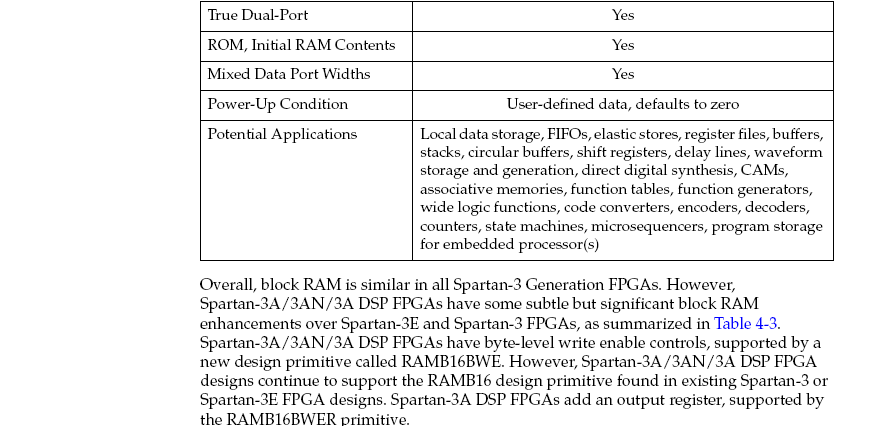 | True Dual-Port | Yes |
|---|---|
| ROM, Initial RAM Contents | Yes |
| Mixed Data Port Widths | Yes |
| Power-Up Condition | User-defined data, defaults to zero |
| Potential Applications | Local data storage, FIFOs, elastic stores, register files, buffers, stacks, circular buffers, shift registers, delay lines, waveform storage and generation, direct digital synthesis, CAMs, associative memories, function tables, function generators, wide logic functions, code converters, encoders, decoders, counters, state machines, microsequencers, program storage for embedded processor(s) |

Overall, block RAM is similar in all Spartan-3 Generation FPGAs. However, Spartan-3A/3AN/3A DSP FPGAs have some subtle but significant block RAM enhancements over Spartan-3E and Spartan-3 FPGAs, as summarized in Table 4-3. Spartan-3A/3AN/3A DSP FPGAs have byte-level write enable controls, supported by a new design primitive called RAMB16BWE. However, Spartan-3A/3AN/3A DSP FPGA designs continue to support the RAMB16 design primitive found in existing Spartan-3 or Spartan-3E FPGA designs. Spartan-3A DSP FPGAs add an output register, supported by the RAMB16BWER primitive.